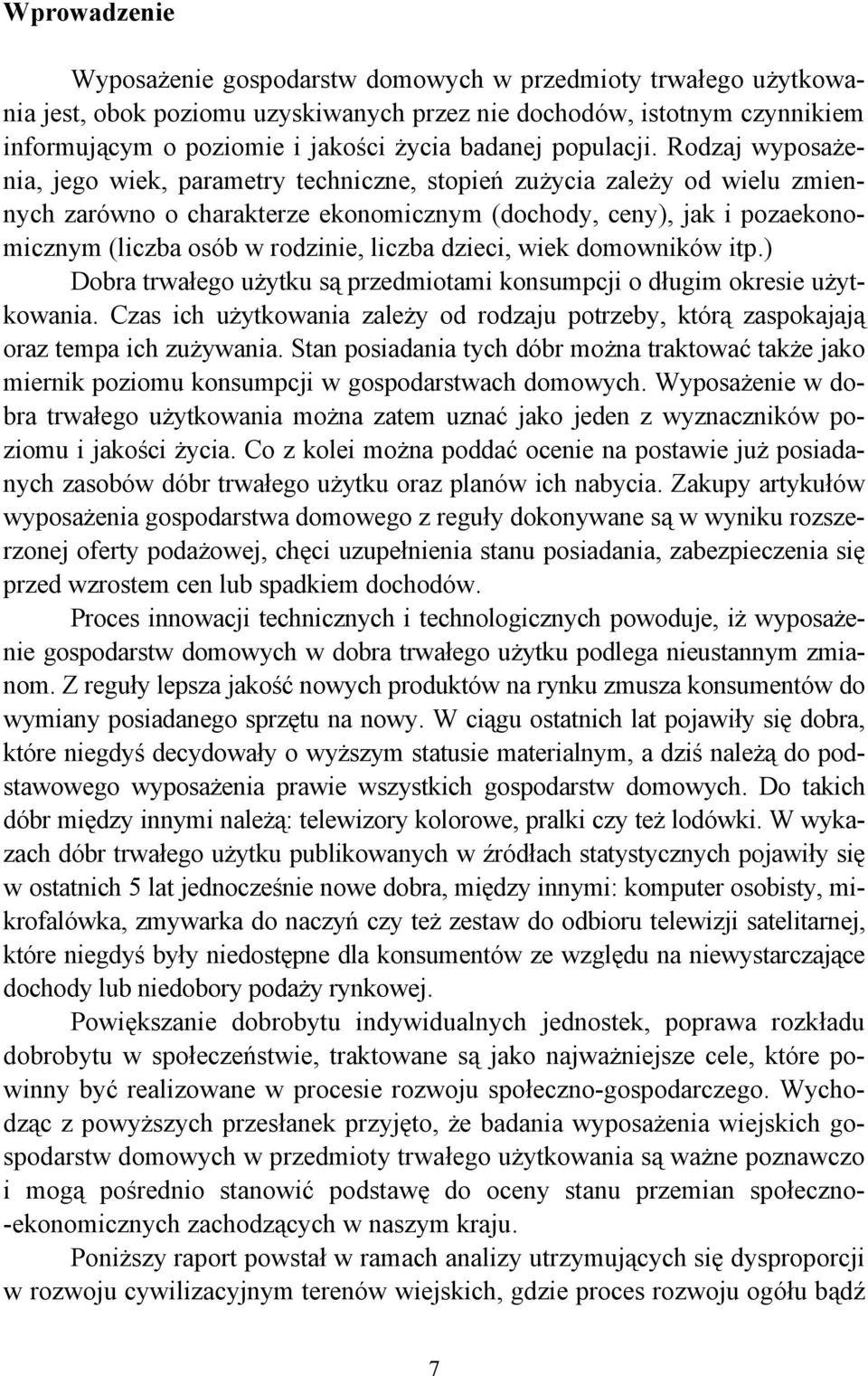 Wprowadzenie

Wyposażenie gospodarstw domowych w przedmioty trwałego użytkowania jest, obok poziomu uzyskiwanych przez nie dochodów, istotnym czynnikiem informującym o poziomie i jakości życia badanej populacji. Rodzaj wyposażenia, jego wiek, parametry techniczne, stopień zużycia zależy od wielu zmiennych zarówno o charakterze ekonomicznym (dochody, ceny), jak i pozaekonomicznym (liczba osób w rodzinie, liczba dzieci, wiek domowników itp.) Dobra trwałego użytku są przedmiotami konsumpcji o długim okresie użytkowania. Czas ich użytkowania zależy od rodzaju potrzeby, którą zaspokajają oraz tempa ich zużywania. Stan posiadania tych dóbr można traktować także jako miernik poziomu konsumpcji w gospodarstwach domowych. Wyposażenie w dobra trwałego użytkowania można zatem uznać jako jeden z wyznaczników poziomu i jakości życia. Co z kolei można poddać ocenie na postawie już posiadanych zasobów dóbr trwałego użytku oraz planów ich nabycia. Zakupy artykułów wyposażenia gospodarstwa domowego z reguły dokonywane są w wyniku rozszerzonej oferty podażowej, chęci uzupełnienia stanu posiadania, zabezpieczenia się przed wzrostem cen lub spadkiem dochodów.

Proces innowacji technicznych i technologicznych powoduje, iż wyposażenie gospodarstw domowych w dobra trwałego użytku podlega nieustannym zmianom. Z reguły lepsza jakość nowych produktów na rynku zmusza konsumentów do wymiany posiadanego sprzętu na nowy. W ciągu ostatnich lat pojawiły się dobra, które niegdyś decydowały o wyższym statusie materialnym, a dziś należą do podstawowego wyposażenia prawie wszystkich gospodarstw domowych. Do takich dóbr między innymi należą: telewizory kolorowe, pralki czy też lodówki. W wykazach dóbr trwałego użytku publikowanych w źródłach statystycznych pojawiły się w ostatnich 5 lat jednocześnie nowe dobra, między innymi: komputer osobisty, mikrofalówka, zmywarka do naczyń czy też zestaw do odbioru telewizji satelitarnej, które niegdyś były niedostępne dla konsumentów ze względu na niewystarczające dochody lub niedobory podaży rynkowej.

Powiększanie dobrobytu indywidualnych jednostek, poprawa rozkładu dobrobytu w społeczeństwie, traktowane są jako najważniejsze cele, które powinny być realizowane w procesie rozwoju społeczno-gospodarczego. Wychodząc z powyższych przesłanek przyjęto, że badania wyposażenia wiejskich gospodarstw domowych w przedmioty trwałego użytkowania są ważne poznawczo i mogą pośrednio stanowić podstawę do oceny stanu przemian społeczno-ekonomicznych zachodzących w naszym kraju.

Poniższy raport powstał w ramach analizy utrzymujących się dysproporcji w rozwoju cywilizacyjnym terenów wiejskich, gdzie proces rozwoju ogółu bądź

7